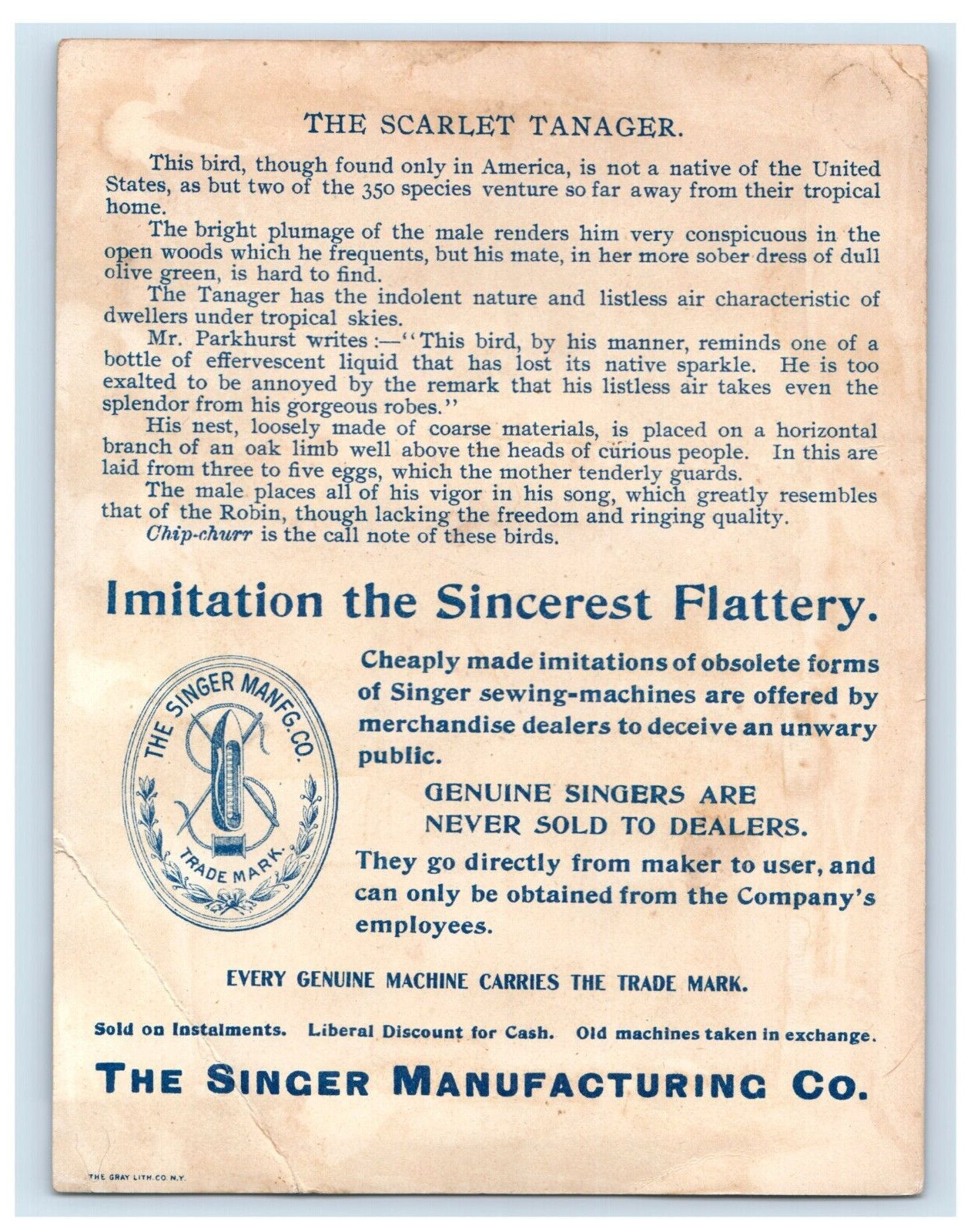 THE SCARLET TANAGER.

This bird, though found only in America, is not a native of the United States, as but two of the 350 species venture so far away from their tropical home.

The bright plumage of the male renders him very conspicuous in the open woods which he frequents, but his mate, in her more sober dress of dull olive green, is hard to find.

The Tanager has the indolent nature and listless air characteristic of dwellers under tropical skies.

Mr. Parkhurst writes:—"This bird, by his manner, reminds one of a bottle of effervescent liquid that has lost its native sparkle. He is too exalted to be annoyed by the remark that his listless air takes even the splendor from his gorgeous robes."

His nest, loosely made of coarse materials, is placed on a horizontal branch of an oak limb well above the heads of curious people. In this are laid from three to five eggs, which the mother tenderly guards.

The male places all of his vigor in his song, which greatly resembles that of the Robin, though lacking the freedom and ringing quality.

Chip-churr is the call note of these birds.

Imitation the Sincerest Flattery.

THE SINGER MANFG. CO.
TRADE MARK.

Cheaply made imitations of obsolete forms of Singer sewing-machines are offered by merchandise dealers to deceive an unwary public.

GENUINE SINGERS ARE NEVER SOLD TO DEALERS.

They go directly from maker to user, and can only be obtained from the Company's employees.

EVERY GENUINE MACHINE CARRIES THE TRADE MARK.

Sold on Instalments. Liberal Discount for Cash. Old machines taken in exchange.

THE SINGER MANUFACTURING CO.

THE GRAY LITH. CO. N.Y.